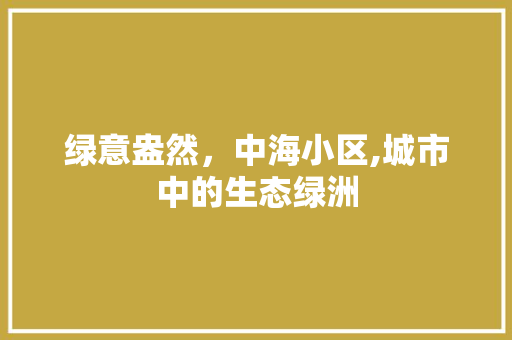 绿意盎然，中海小区,城市中的生态绿洲